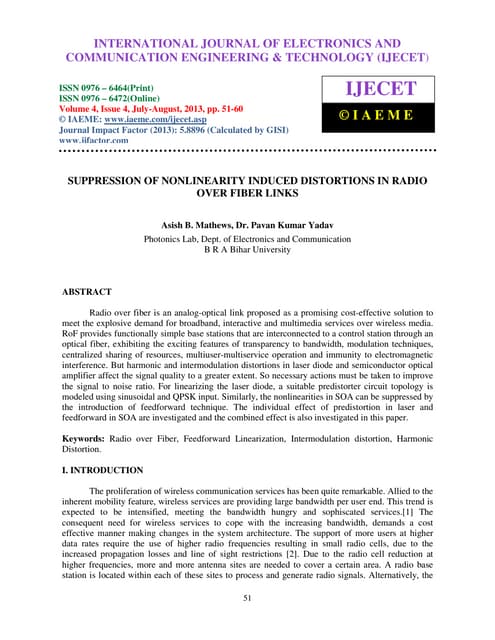 INTERNATIONAL JOURNAL OF ELECTRONICS AND COMMUNICATION ENGINEERING & TECHNOLOGY (IJECET)

ISSN 0976 – 6464(Print)
ISSN 0976 – 6472(Online)
Volume 4, Issue 4, July-August, 2013, pp. 51-60
© IAEME: www.iaeme.com/ijecet.asp
Journal Impact Factor (2013): 5.8896 (Calculated by GISI)
www.jifactor.com

IJECET
© I A E M E

SUPPRESSION OF NONLINEARITY INDUCED DISTORTIONS IN RADIO OVER FIBER LINKS

Asish B. Mathews, Dr. Pavan Kumar Yadav
Photonics Lab, Dept. of Electronics and Communication
B R A Bihar University

ABSTRACT

Radio over fiber is an analog-optical link proposed as a promising cost-effective solution to meet the explosive demand for broadband, interactive and multimedia services over wireless media. RoF provides functionally simple base stations that are interconnected to a control station through an optical fiber, exhibiting the exciting features of transparency to bandwidth, modulation techniques, centralized sharing of resources, multiuser-multiservice operation and immunity to electromagnetic interference. But harmonic and intermodulation distortions in laser diode and semiconductor optical amplifier affect the signal quality to a greater extent. So necessary actions must be taken to improve the signal to noise ratio. For linearizing the laser diode, a suitable predistorter circuit topology is modeled using sinusoidal and QPSK input. Similarly, the nonlinearities in SOA can be suppressed by the introduction of feedforward technique. The individual effect of predistortion in laser and feedforward in SOA are investigated and the combined effect is also investigated in this paper.

Keywords: Radio over Fiber, Feedforward Linearization, Intermodulation distortion, Harmonic Distortion.

I. INTRODUCTION

The proliferation of wireless communication services has been quite remarkable. Allied to the inherent mobility feature, wireless services are providing large bandwidth per user end. This trend is expected to be intensified, meeting the bandwidth hungry and sophiscated services.[1] The consequent need for wireless services to cope with the increasing bandwidth, demands a cost effective manner making changes in the system architecture. The support of more users at higher data rates require the use of higher radio frequencies resulting in small radio cells, due to the increased propagation losses and line of sight restrictions [2]. Due to the radio cell reduction at higher frequencies, more and more antenna sites are needed to cover a certain area. A radio base station is located within each of these sites to process and generate radio signals. Alternatively, the

51